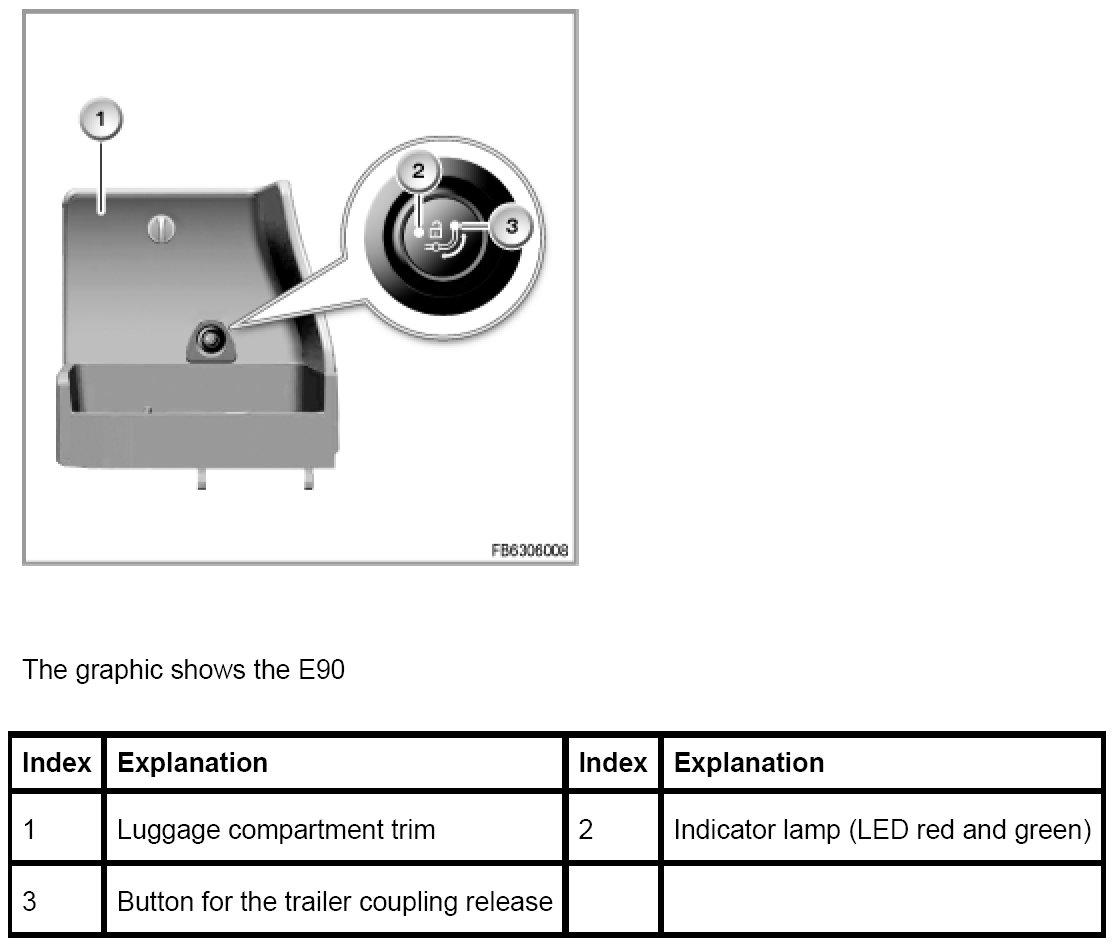 1

2

3

FB6306008

The graphic shows the E90

| Index | Explanation | Index | Explanation |
|---|---|---|---|
| 1 | Luggage compartment trim | 2 | Indicator lamp (LED red and green) |
| 3 | Button for the trailer coupling release | | |